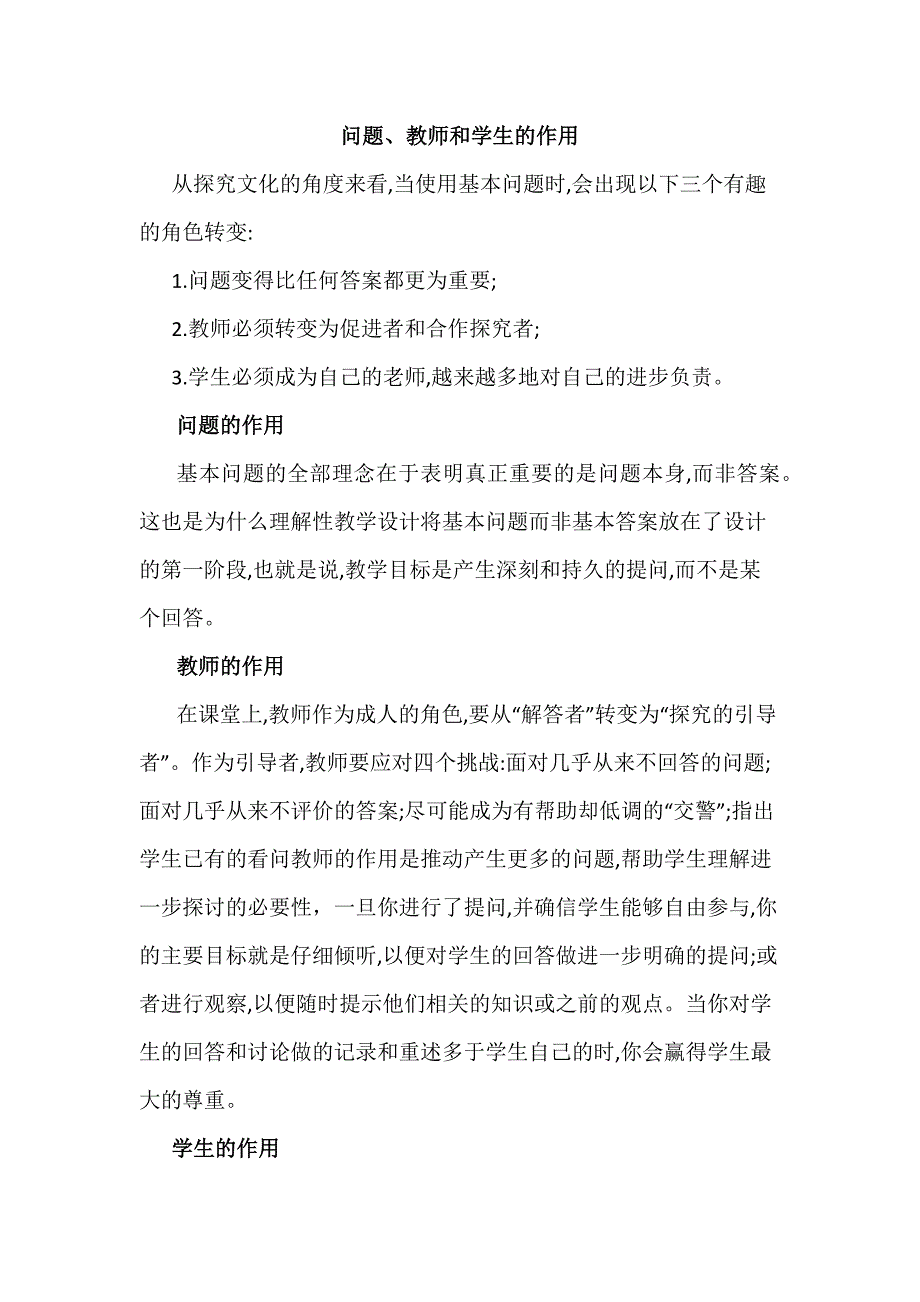 问题、教师和学生的作用

从探究文化的角度来看,当使用基本问题时,会出现以下三个有趣的角色转变:

1.问题变得比任何答案都更为重要;

2.教师必须转变为促进者和合作探究者;

3.学生必须成为自己的老师,越来越多地对自己的进步负责。

问题的作用

基本问题的全部理念在于表明真正重要的是问题本身,而非答案。这也是为什么理解性教学设计将基本问题而非基本答案放在了设计的第一阶段,也就是说,教学目标是产生深刻和持久的提问,而不是某个回答。

教师的作用

在课堂上,教师作为成人的角色,要从“解答者”转变为“探究的引导者”。作为引导者,教师要应对四个挑战:面对几乎从来不回答的问题;面对几乎从来不评价的答案;尽可能成为有帮助却低调的“交警”;指出学生已有的看问教师的作用是推动产生更多的问题,帮助学生理解进一步探讨的必要性，一旦你进行了提问,并确信学生能够自由参与,你的主要目标就是仔细倾听,以便对学生的回答做进一步明确的提问;或者进行观察,以便随时提示他们相关的知识或之前的观点。当你对学生的回答和讨论做的记录和重述多于学生自己的时,你会赢得学生最大的尊重。

学生的作用